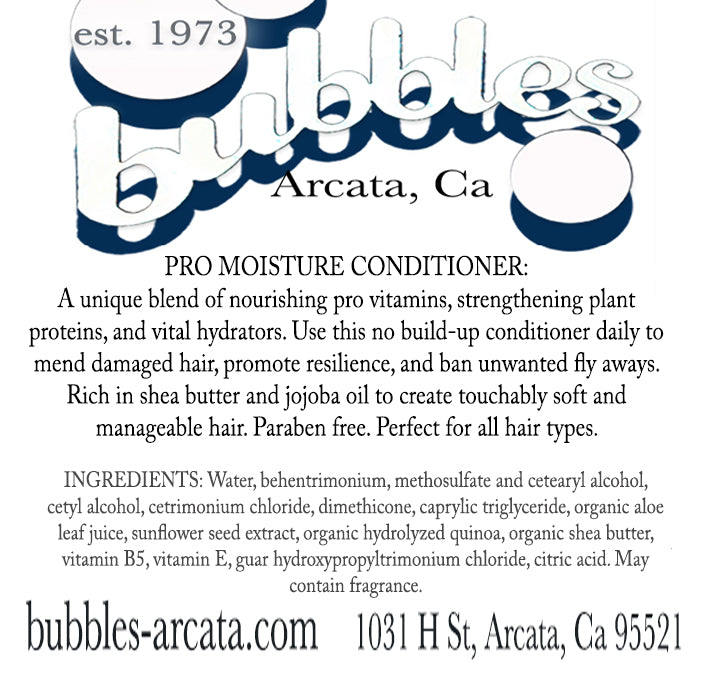 est. 1973

bubbles

Arcata, Ca

PRO MOISTURE CONDITIONER:
A unique blend of nourishing pro vitamins, strengthening plant proteins, and vital hydrators. Use this no build-up conditioner daily to mend damaged hair, promote resilience, and ban unwanted fly aways. Rich in shea butter and jojoba oil to create touchably soft and manageable hair. Paraben free. Perfect for all hair types.

INGREDIENTS: Water, behentrimonium, methosulfate and cetearyl alcohol, cetyl alcohol, cetrimonium chloride, dimethicone, caprylic triglyceride, organic aloe leaf juice, sunflower seed extract, organic hydrolyzed quinoa, organic shea butter, vitamin B5, vitamin E, guar hydroxypropyltrimonium chloride, citric acid. May contain fragrance.

bubbles-arcata.com 1031 H St, Arcata, Ca 95521